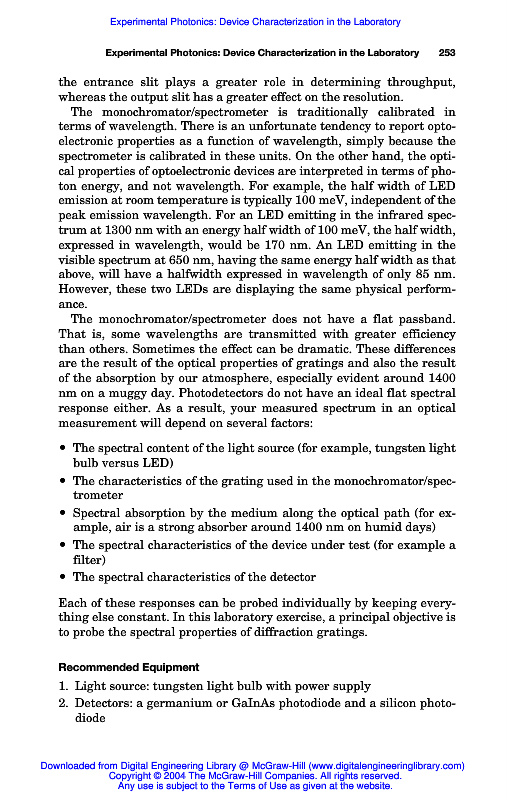 Experimental Photonics: Device Characterization in the Laboratory

Experimental Photonics: Device Characterization in the Laboratory 253

the entrance slit plays a greater role in determining throughput, whereas the output slit has a greater effect on the resolution.

The monochromator/spectrometer is traditionally calibrated in terms of wavelength. There is an unfortunate tendency to report optoelectronic properties as a function of wavelength, simply because the spectrometer is calibrated in these units. On the other hand, the optical properties of optoelectronic devices are interpreted in terms of photon energy, and not wavelength. For example, the half width of LED emission at room temperature is typically 100 meV, independent of the peak emission wavelength. For an LED emitting in the infrared spectrum at 1300 nm with an energy half width of 100 meV, the half width, expressed in wavelength, would be 170 nm. An LED emitting in the visible spectrum at 650 nm, having the same energy half width as that above, will have a halfwidth expressed in wavelength of only 85 nm. However, these two LEDs are displaying the same physical performance.

The monochromator/spectrometer does not have a flat passband. That is, some wavelengths are transmitted with greater efficiency than others. Sometimes the effect can be dramatic. These differences are the result of the optical properties of gratings and also the result of the absorption by our atmosphere, especially evident around 1400 nm on a muggy day. Photodetectors do not have an ideal flat spectral response either. As a result, your measured spectrum in an optical measurement will depend on several factors:

• The spectral content of the light source (for example, tungsten light bulb versus LED)
• The characteristics of the grating used in the monochromator/spectrometer
• Spectral absorption by the medium along the optical path (for example, air is a strong absorber around 1400 nm on humid days)
• The spectral characteristics of the device under test (for example a filter)
• The spectral characteristics of the detector

Each of these responses can be probed individually by keeping everything else constant. In this laboratory exercise, a principal objective is to probe the spectral properties of diffraction gratings.

Recommended Equipment

1. Light source: tungsten light bulb with power supply
2. Detectors: a germanium or GaInAs photodiode and a silicon photodiode

Downloaded from Digital Engineering Library @ McGraw-Hill (www.digitalengineeringlibrary.com)
Copyright © 2004 The McGraw-Hill Companies. All rights reserved.
Any use is subject to the Terms of Use as given at the website.